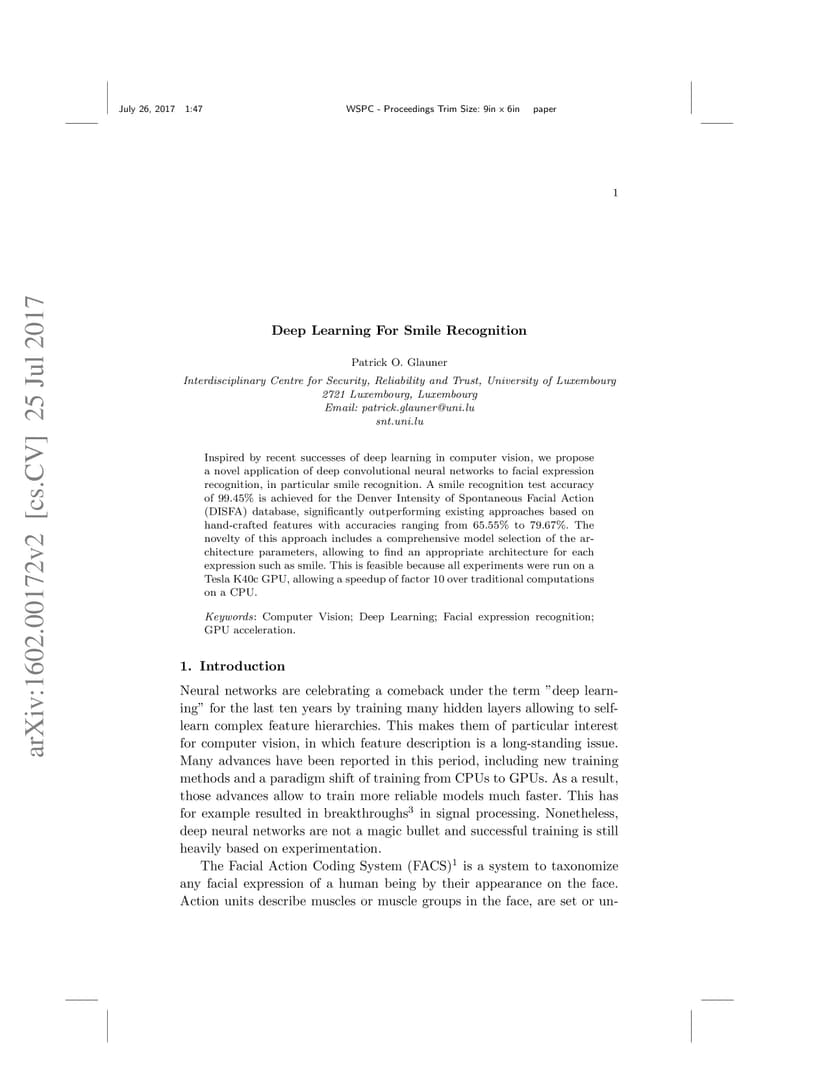 July 26, 2017 1:47 WSPC - Proceedings Trim Size: 9in x 6in paper

1

arXiv:1602.00172v2 [cs.CV] 25 Jul 2017

Deep Learning For Smile Recognition

Patrick O. Glauner

Interdisciplinary Centre for Security, Reliability and Trust, University of Luxembourg
2721 Luxembourg, Luxembourg
Email: patrick.glauner@uni.lu
snt.uni.lu

Inspired by recent successes of deep learning in computer vision, we propose a novel application of deep convolutional neural networks to facial expression recognition, in particular smile recognition. A smile recognition test accuracy of 99.45% is achieved for the Denver Intensity of Spontaneous Facial Action (DISFA) database, significantly outperforming existing approaches based on hand-crafted features with accuracies ranging from 65.55% to 79.67%. The novelty of this approach includes a comprehensive model selection of the architecture parameters, allowing to find an appropriate architecture for each expression such as smile. This is feasible because all experiments were run on a Tesla K40c GPU, allowing a speedup of factor 10 over traditional computations on a CPU.

Keywords: Computer Vision; Deep Learning; Facial expression recognition; GPU acceleration.

1. Introduction

Neural networks are celebrating a comeback under the term "deep learning" for the last ten years by training many hidden layers allowing to self-learn complex feature hierarchies. This makes them of particular interest for computer vision, in which feature description is a long-standing issue. Many advances have been reported in this period, including new training methods and a paradigm shift of training from CPUs to GPUs. As a result, those advances allow to train more reliable models much faster. This has for example resulted in breakthroughs$^3$ in signal processing. Nonetheless, deep neural networks are not a magic bullet and successful training is still heavily based on experimentation.

The Facial Action Coding System (FACS)$^1$ is a system to taxonomize any facial expression of a human being by their appearance on the face. Action units describe muscles or muscle groups in the face, are set or un-